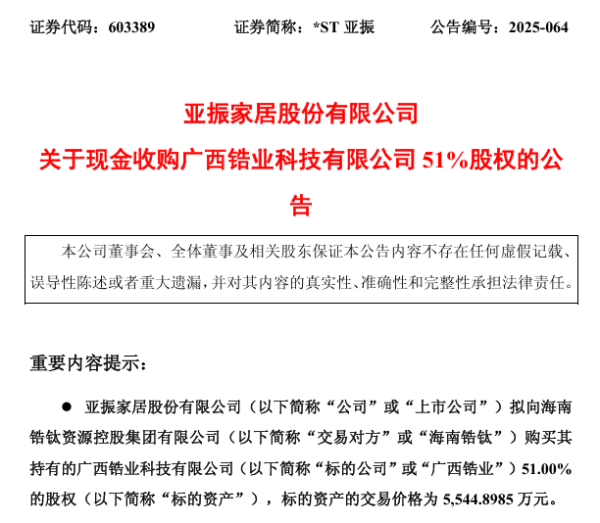 证券代码：603389　　　　证券简称：*ST 亚振　　　　公告编号：2025-064

亚振家居股份有限公司

关于现金收购广西锆业科技有限公司 51%股权的公告

本公司董事会、全体董事及相关股东保证本公告内容不存在任何虚假记载、误导性陈述或者重大遗漏，并对其内容的真实性、准确性和完整性承担法律责任。

重要内容提示：

● 亚振家居股份有限公司（以下简称“公司”或“上市公司”）拟向海南锆钛资源控股集团有限公司（以下简称“交易对方”或“海南锆钛”）购买其持有的广西锆业科技有限公司（以下简称“标的公司”或“广西锆业”）51.00%的股权（以下简称“标的资产”），标的资产的交易价格为 5,544.8985 万元。